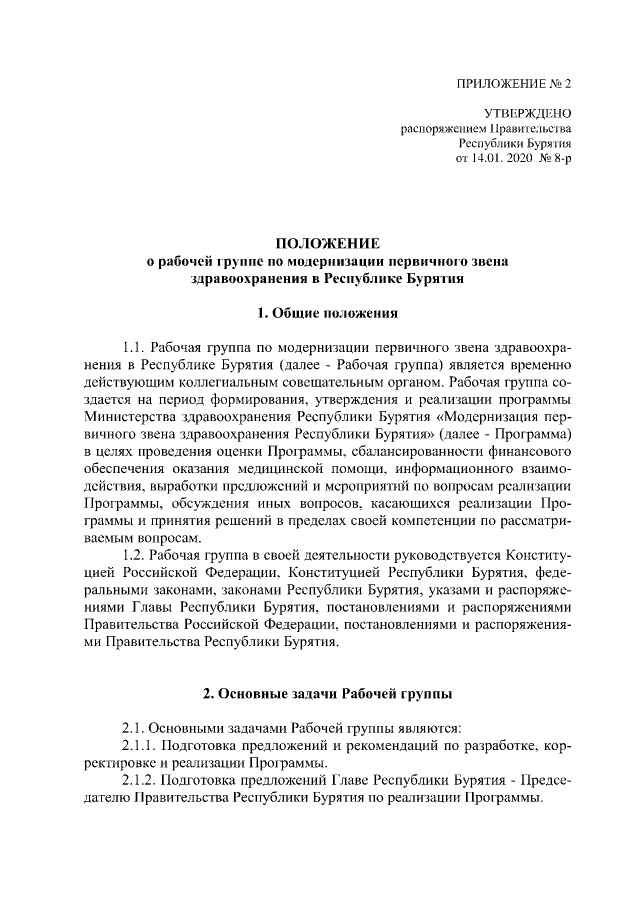 ПРИЛОЖЕНИЕ № 2

УТВЕРЖДЕНО
распоряжением Правительства
Республики Бурятия
от 14.01. 2020 № 8-р

ПОЛОЖЕНИЕ
о рабочей группе по модернизации первичного звена
здравоохранения в Республике Бурятия

1. Общие положения

1.1. Рабочая группа по модернизации первичного звена здравоохранения в Республике Бурятия (далее - Рабочая группа) является временно действующим коллегиальным совещательным органом. Рабочая группа создается на период формирования, утверждения и реализации программы Министерства здравоохранения Республики Бурятия «Модернизация первичного звена здравоохранения Республики Бурятия» (далее - Программа) в целях проведения оценки Программы, сбалансированности финансового обеспечения оказания медицинской помощи, информационного взаимодействия, выработки предложений и мероприятий по вопросам реализации Программы, обсуждения иных вопросов, касающихся реализации Программы и принятия решений в пределах своей компетенции по рассматриваемым вопросам.

1.2. Рабочая группа в своей деятельности руководствуется Конституцией Российской Федерации, Конституцией Республики Бурятия, федеральными законами, законами Республики Бурятия, указами и распоряжениями Главы Республики Бурятия, постановлениями и распоряжениями Правительства Российской Федерации, постановлениями и распоряжениями Правительства Республики Бурятия.

2. Основные задачи Рабочей группы

2.1. Основными задачами Рабочей группы являются:

2.1.1. Подготовка предложений и рекомендаций по разработке, корректировке и реализации Программы.

2.1.2. Подготовка предложений Главе Республики Бурятия - Председателю Правительства Республики Бурятия по реализации Программы.